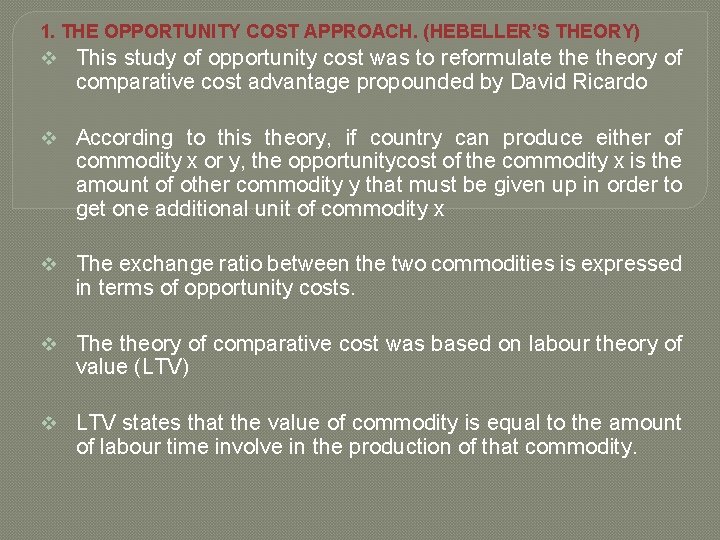 1. THE OPPORTUNITY COST APPROACH. (HEBELLER'S THEORY)

❖ This study of opportunity cost was to reformulate the theory of comparative cost advantage propounded by David Ricardo

❖ According to this theory, if country can produce either of commodity x or y, the opportunitycost of the commodity x is the amount of other commodity y that must be given up in order to get one additional unit of commodity x

❖ The exchange ratio between the two commodities is expressed in terms of opportunity costs.

❖ The theory of comparative cost was based on labour theory of value (LTV)

❖ LTV states that the value of commodity is equal to the amount of labour time involve in the production of that commodity.